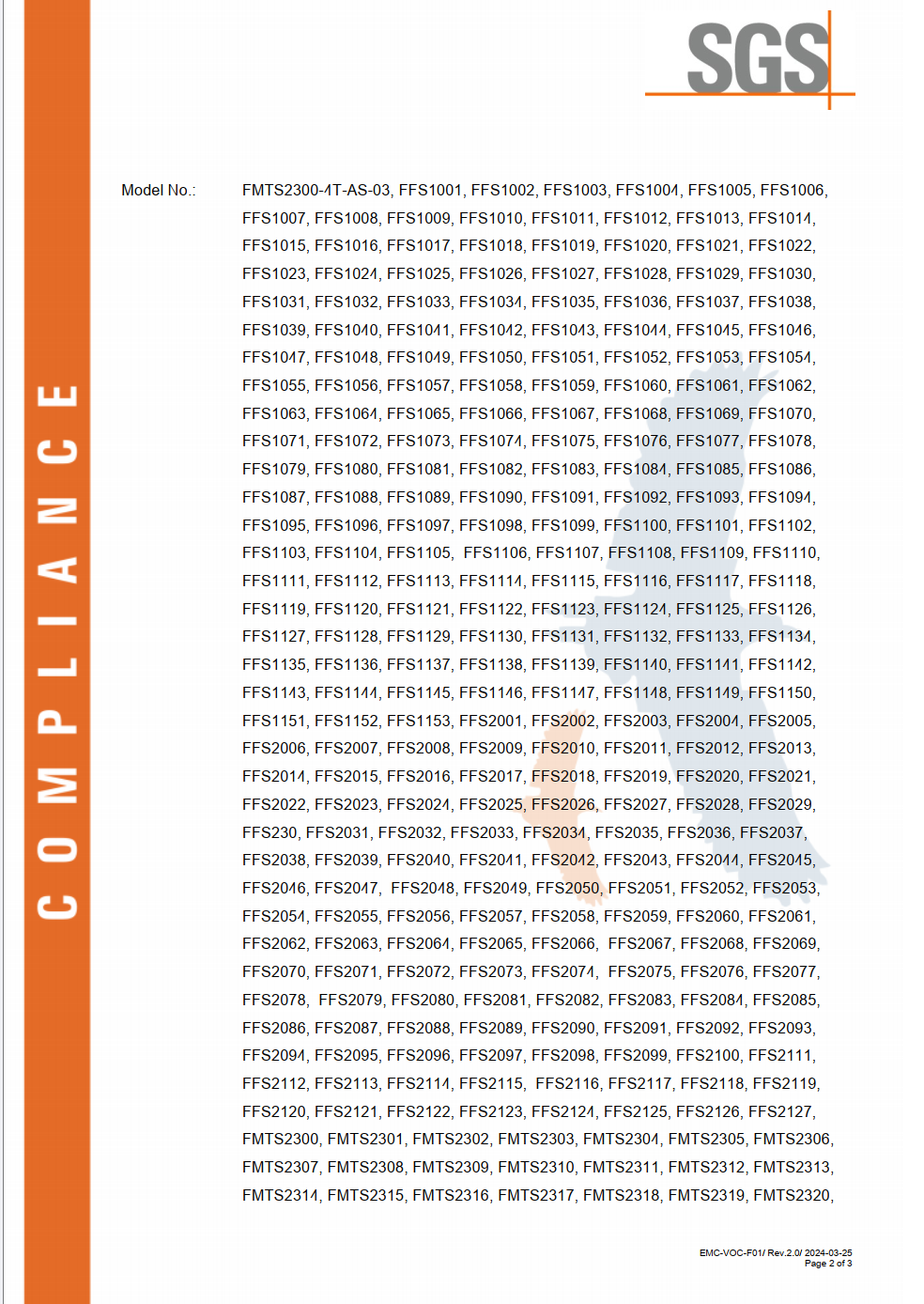 SGS

COMPLIANCE

Model No.: FMTS2300-4T-AS-03, FFS1001, FFS1002, FFS1003, FFS1004, FFS1005, FFS1006, FFS1007, FFS1008, FFS1009, FFS1010, FFS1011, FFS1012, FFS1013, FFS1014, FFS1015, FFS1016, FFS1017, FFS1018, FFS1019, FFS1020, FFS1021, FFS1022, FFS1023, FFS1024, FFS1025, FFS1026, FFS1027, FFS1028, FFS1029, FFS1030, FFS1031, FFS1032, FFS1033, FFS1034, FFS1035, FFS1036, FFS1037, FFS1038, FFS1039, FFS1040, FFS1041, FFS1042, FFS1043, FFS1044, FFS1045, FFS1046, FFS1047, FFS1048, FFS1049, FFS1050, FFS1051, FFS1052, FFS1053, FFS1054, FFS1055, FFS1056, FFS1057, FFS1058, FFS1059, FFS1060, FFS1061, FFS1062, FFS1063, FFS1064, FFS1065, FFS1066, FFS1067, FFS1068, FFS1069, FFS1070, FFS1071, FFS1072, FFS1073, FFS1074, FFS1075, FFS1076, FFS1077, FFS1078, FFS1079, FFS1080, FFS1081, FFS1082, FFS1083, FFS1084, FFS1085, FFS1086, FFS1087, FFS1088, FFS1089, FFS1090, FFS1091, FFS1092, FFS1093, FFS1094, FFS1095, FFS1096, FFS1097, FFS1098, FFS1099, FFS1100, FFS1101, FFS1102, FFS1103, FFS1104, FFS1105, FFS1106, FFS1107, FFS1108, FFS1109, FFS1110, FFS1111, FFS1112, FFS1113, FFS1114, FFS1115, FFS1116, FFS1117, FFS1118, FFS1119, FFS1120, FFS1121, FFS1122, FFS1123, FFS1124, FFS1125, FFS1126, FFS1127, FFS1128, FFS1129, FFS1130, FFS1131, FFS1132, FFS1133, FFS1134, FFS1135, FFS1136, FFS1137, FFS1138, FFS1139, FFS1140, FFS1141, FFS1142, FFS1143, FFS1144, FFS1145, FFS1146, FFS1147, FFS1148, FFS1149, FFS1150, FFS1151, FFS1152, FFS1153, FFS2001, FFS2002, FFS2003, FFS2004, FFS2005, FFS2006, FFS2007, FFS2008, FFS2009, FFS2010, FFS2011, FFS2012, FFS2013, FFS2014, FFS2015, FFS2016, FFS2017, FFS2018, FFS2019, FFS2020, FFS2021, FFS2022, FFS2023, FFS2024, FFS2025, FFS2026, FFS2027, FFS2028, FFS2029, FFS230, FFS2031, FFS2032, FFS2033, FFS2034, FFS2035, FFS2036, FFS2037, FFS2038, FFS2039, FFS2040, FFS2041, FFS2042, FFS2043, FFS2044, FFS2045, FFS2046, FFS2047, FFS2048, FFS2049, FFS2050, FFS2051, FFS2052, FFS2053, FFS2054, FFS2055, FFS2056, FFS2057, FFS2058, FFS2059, FFS2060, FFS2061, FFS2062, FFS2063, FFS2064, FFS2065, FFS2066, FFS2067, FFS2068, FFS2069, FFS2070, FFS2071, FFS2072, FFS2073, FFS2074, FFS2075, FFS2076, FFS2077, FFS2078, FFS2079, FFS2080, FFS2081, FFS2082, FFS2083, FFS2084, FFS2085, FFS2086, FFS2087, FFS2088, FFS2089, FFS2090, FFS2091, FFS2092, FFS2093, FFS2094, FFS2095, FFS2096, FFS2097, FFS2098, FFS2099, FFS2100, FFS2111, FFS2112, FFS2113, FFS2114, FFS2115, FFS2116, FFS2117, FFS2118, FFS2119, FFS2120, FFS2121, FFS2122, FFS2123, FFS2124, FFS2125, FFS2126, FFS2127, FMTS2300, FMTS2301, FMTS2302, FMTS2303, FMTS2304, FMTS2305, FMTS2306, FMTS2307, FMTS2308, FMTS2309, FMTS2310, FMTS2311, FMTS2312, FMTS2313, FMTS2314, FMTS2315, FMTS2316, FMTS2317, FMTS2318, FMTS2319, FMTS2320,

EMC-VOC-F01/ Rev.2.0/ 2024-03-25
Page 2 of 3